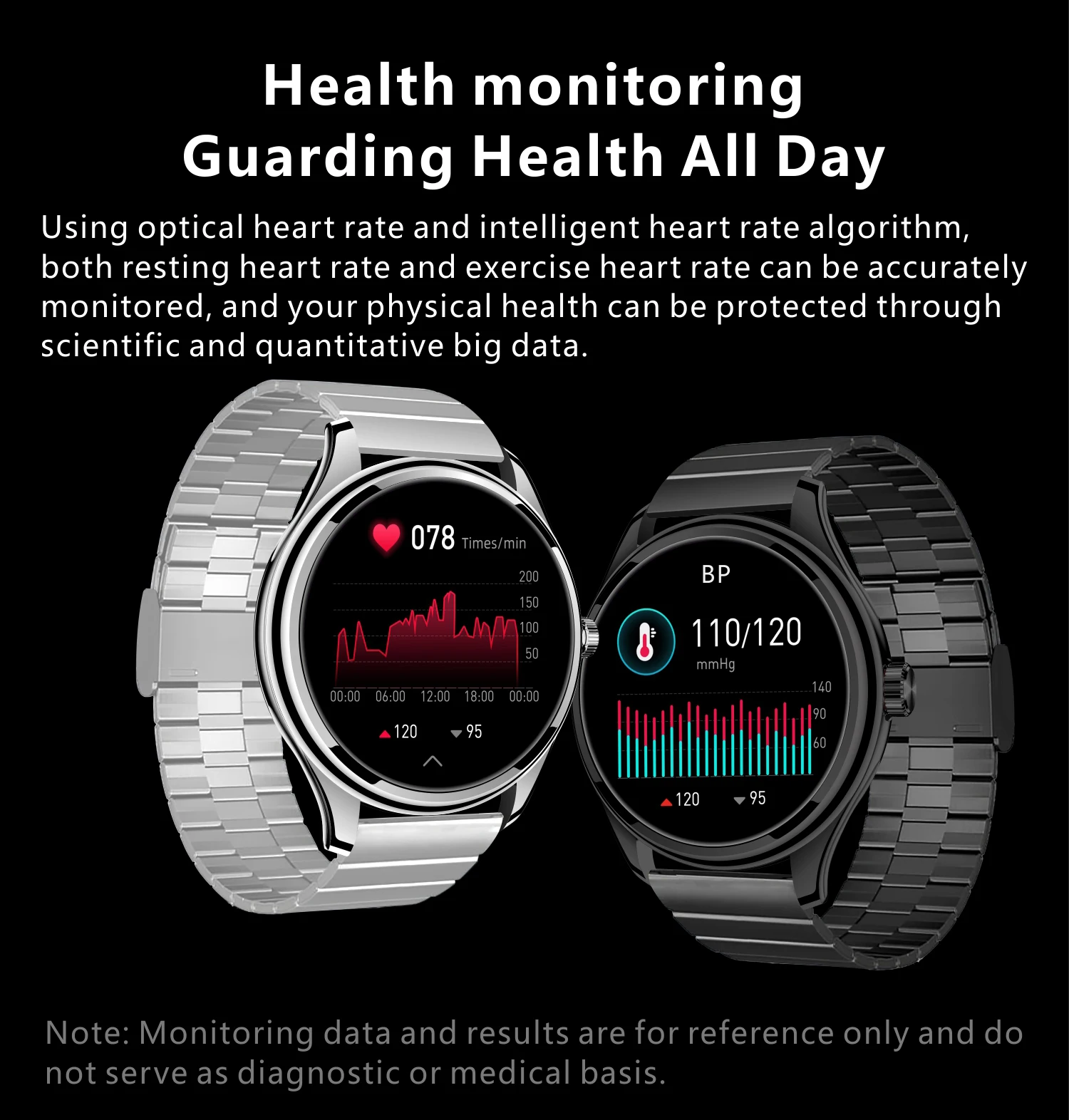 Health monitoring
Guarding Health All Day

Using optical heart rate and intelligent heart rate algorithm, both resting heart rate and exercise heart rate can be accurately monitored, and your physical health can be protected through scientific and quantitative big data.

078 Times/min

200
150
100
50

00:00 06:00 12:00 18:00 00:00

120 95

BP

110/120
mmHg

140
90
60

120 95

Note: Monitoring data and results are for reference only and do not serve as diagnostic or medical basis.